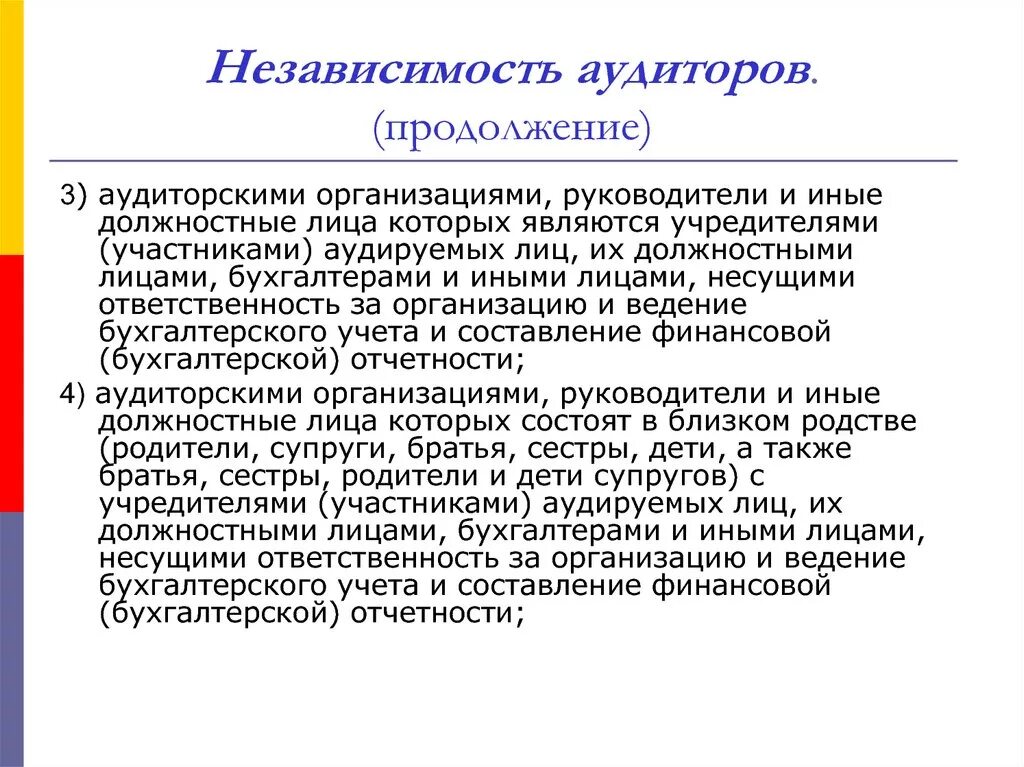 Независимость аудиторов.
(продолжение)

3) аудиторскими организациями, руководители и иные должностные лица которых являются учредителями (участниками) аудируемых лиц, их должностными лицами, бухгалтерами и иными лицами, несущими ответственность за организацию и ведение бухгалтерского учета и составление финансовой (бухгалтерской) отчетности;

4) аудиторскими организациями, руководители и иные должностные лица которых состоят в близком родстве (родители, супруги, братья, сестры, дети, а также братья, сестры, родители и дети супругов) с учредителями (участниками) аудируемых лиц, их должностными лицами, бухгалтерами и иными лицами, несущими ответственность за организацию и ведение бухгалтерского учета и составление финансовой (бухгалтерской) отчетности;